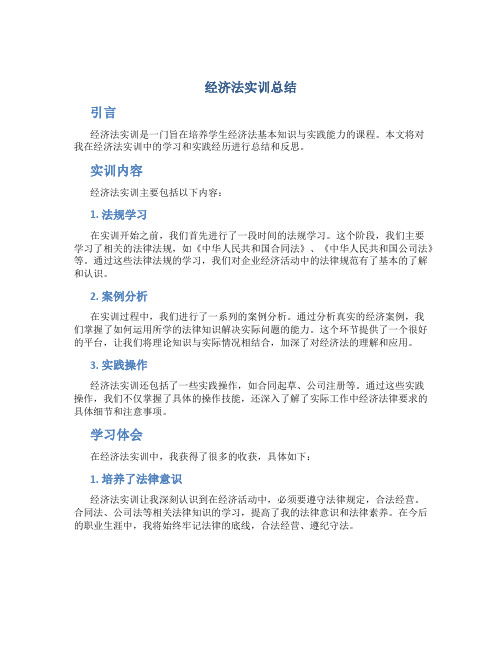 经济法实训总结

引言

经济法实训是一门旨在培养学生经济法基本知识与实践能力的课程。本文将对我在经济法实训中的学习和实践经历进行总结和反思。

实训内容

经济法实训主要包括以下内容：

1. 法规学习

在实训开始之前，我们首先进行了一段时间的法规学习。这个阶段，我们主要学习了相关的法律法规，如《中华人民共和国合同法》、《中华人民共和国公司法》等。通过这些法律法规的学习，我们对企业经济活动中的法律规范有了基本的了解和认识。

2. 案例分析

在实训过程中，我们进行了一系列的案例分析。通过分析真实的经济案例，我们掌握了如何运用所学的法律知识解决实际问题的能力。这个环节提供了一个很好的平台，让我们将理论知识与实际情况相结合，加深了对经济法的理解和应用。

3. 实践操作

经济法实训还包括了一些实践操作，如合同起草、公司注册等。通过这些实践操作，我们不仅掌握了具体的操作技能，还深入了解了实际工作中经济法律要求的具体细节和注意事项。

学习体会

在经济法实训中，我获得了很多的收获，具体如下：

1. 培养了法律意识

经济法实训让我深刻认识到在经济活动中，必须要遵守法律规定，合法经营。合同法、公司法等相关法律知识的学习，提高了我的法律意识和法律素养。在今后的职业生涯中，我将始终牢记法律的底线，合法经营、遵纪守法。